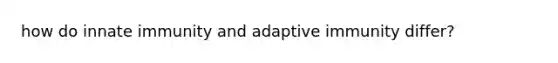 how do innate immunity and adaptive immunity differ?